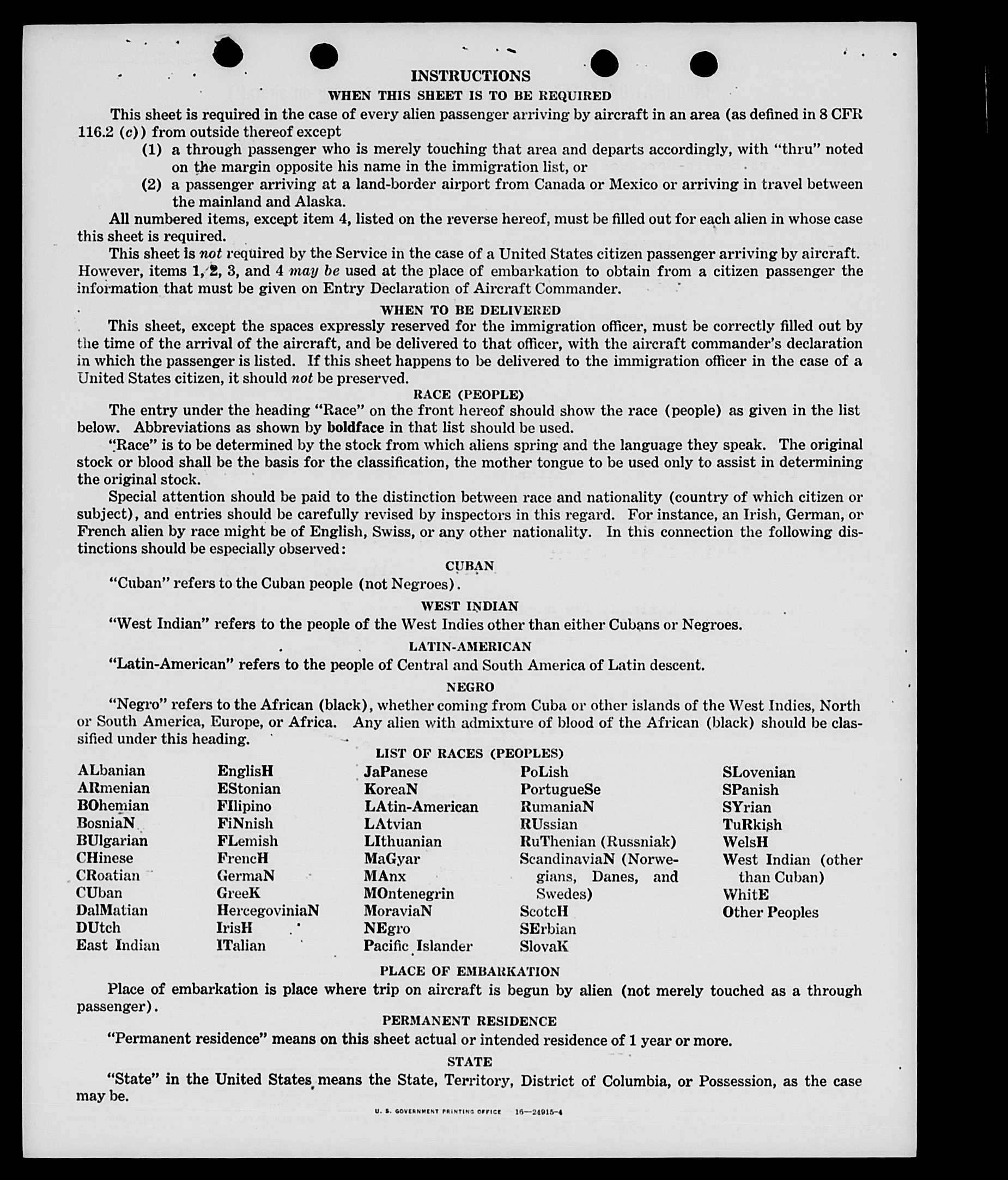 INSTRUCTIONS

WHEN THIS SHEET IS TO BE REQUIRED

This sheet is required in the case of every alien passenger arriving by aircraft in an area (as defined in 8 CFR 116.2 (c)) from outside thereof except

(1) a through passenger who is merely touching that area and departs accordingly, with "thru" noted on the margin opposite his name in the immigration list, or

(2) a passenger arriving at a land-border airport from Canada or Mexico or arriving in travel between the mainland and Alaska.

All numbered items, except item 4, listed on the reverse hereof, must be filled out for each alien in whose case this sheet is required.

This sheet is not required by the Service in the case of a United States citizen passenger arriving by aircraft. However, items 1, 2, 3, and 4 may be used at the place of embarkation to obtain from a citizen passenger the information that must be given on Entry Declaration of Aircraft Commander.

WHEN TO BE DELIVERED

This sheet, except the spaces expressly reserved for the immigration officer, must be correctly filled out by the time of the arrival of the aircraft, and be delivered to that officer, with the aircraft commander's declaration in which the passenger is listed. If this sheet happens to be delivered to the immigration officer in the case of a United States citizen, it should not be preserved.

RACE (PEOPLE)

The entry under the heading "Race" on the front hereof should show the race (people) as given in the list below. Abbreviations as shown by boldface in that list should be used.

"Race" is to be determined by the stock from which aliens spring and the language they speak. The original stock or blood shall be the basis for the classification, the mother tongue to be used only to assist in determining the original stock.

Special attention should be paid to the distinction between race and nationality (country of which citizen or subject), and entries should be carefully revised by inspectors in this regard. For instance, an Irish, German, or French alien by race might be of English, Swiss, or any other nationality. In this connection the following distinctions should be especially observed:

CUBAN

"Cuban" refers to the Cuban people (not Negroes).

WEST INDIAN

"West Indian" refers to the people of the West Indies other than either Cubans or Negroes.

LATIN-AMERICAN

"Latin-American" refers to the people of Central and South America of Latin descent.

NEGRO

"Negro" refers to the African (black), whether coming from Cuba or other islands of the West Indies, North or South America, Europe, or Africa. Any alien with admixture of blood of the African (black) should be classified under this heading.

LIST OF RACES (PEOPLES)

ALbanian
ARmenian
BOhemian
BosniaN
BUlgarian
CHinese
CRoatian
CUban
DalMatian
DUtch
East Indian

EnglisH
EStonian
FIlipino
FiNnish
FLemish
FrencH
GermaN
GreeK
HercegoviniaN
IrisH
ITalian

JaPanese
KoreaN
LAtin-American
LAtvian
LIthuanian
MaGyar
MAnx
MOntenegrin
MoraviaN
NEgro
Pacific Islander

PoLish
PortugueSe
RumaniaN
RUssian
RuThenian (Russniak)
ScandinaviaN (Norwegians, Danes, and Swedes)
ScotcH
SErbian
SlovaK

SLovenian
SPanish
SYrian
TuRkish
WelsH
West Indian (other than Cuban)
WhitE
Other Peoples

PLACE OF EMBARKATION

Place of embarkation is place where trip on aircraft is begun by alien (not merely touched as a through passenger).

PERMANENT RESIDENCE

"Permanent residence" means on this sheet actual or intended residence of 1 year or more.

STATE

"State" in the United States means the State, Territory, District of Columbia, or Possession, as the case may be.

U. S. GOVERNMENT PRINTING OFFICE 16—24915-4